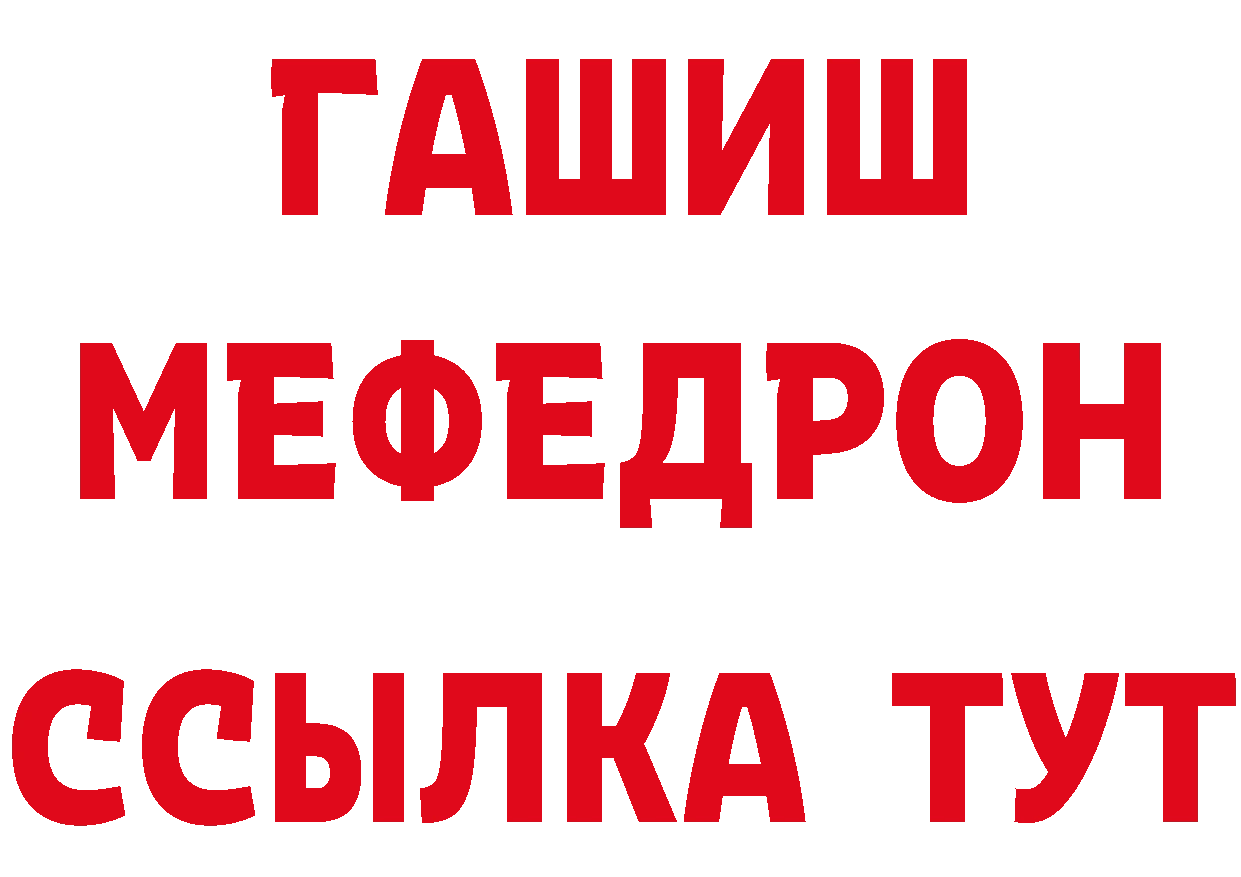 ГАШИШ
МЕФЕДРОН
ССЫЛКА ТУТ